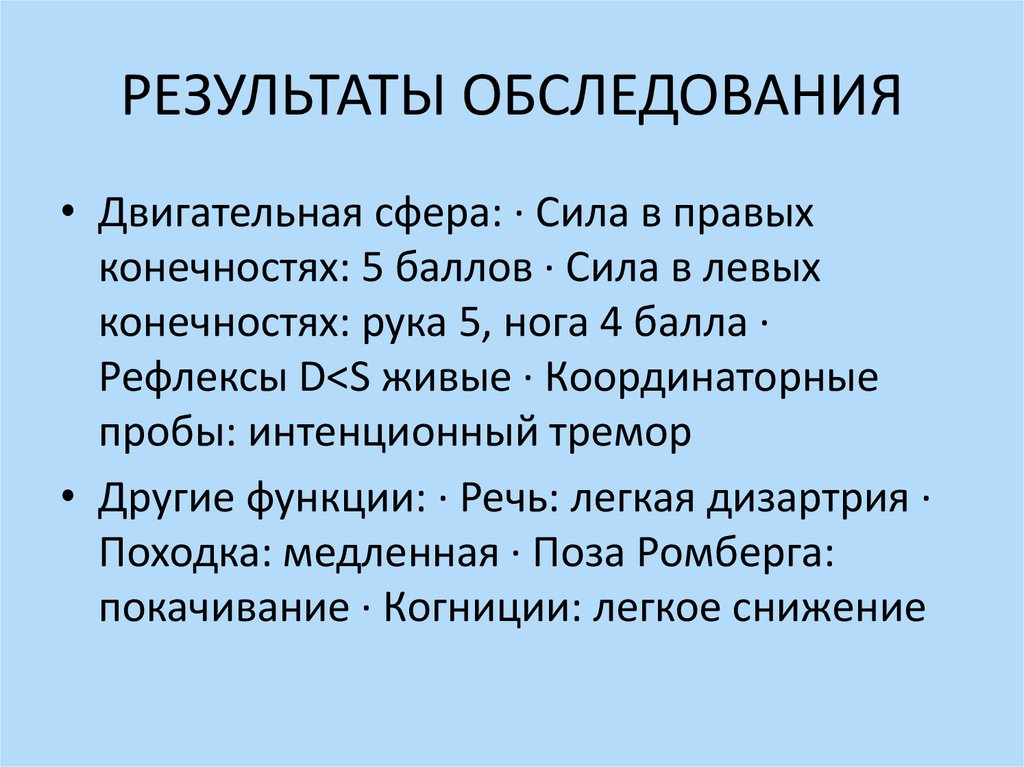 РЕЗУЛЬТАТЫ ОБСЛЕДОВАНИЯ

• Двигательная сфера: · Сила в правых конечностях: 5 баллов · Сила в левых конечностях: рука 5, нога 4 балла · Рефлексы D<S живые · Координаторные пробы: интенционный тремор

• Другие функции: · Речь: легкая дизартрия · Походка: медленная · Поза Ромберга: покачивание · Когниции: легкое снижение